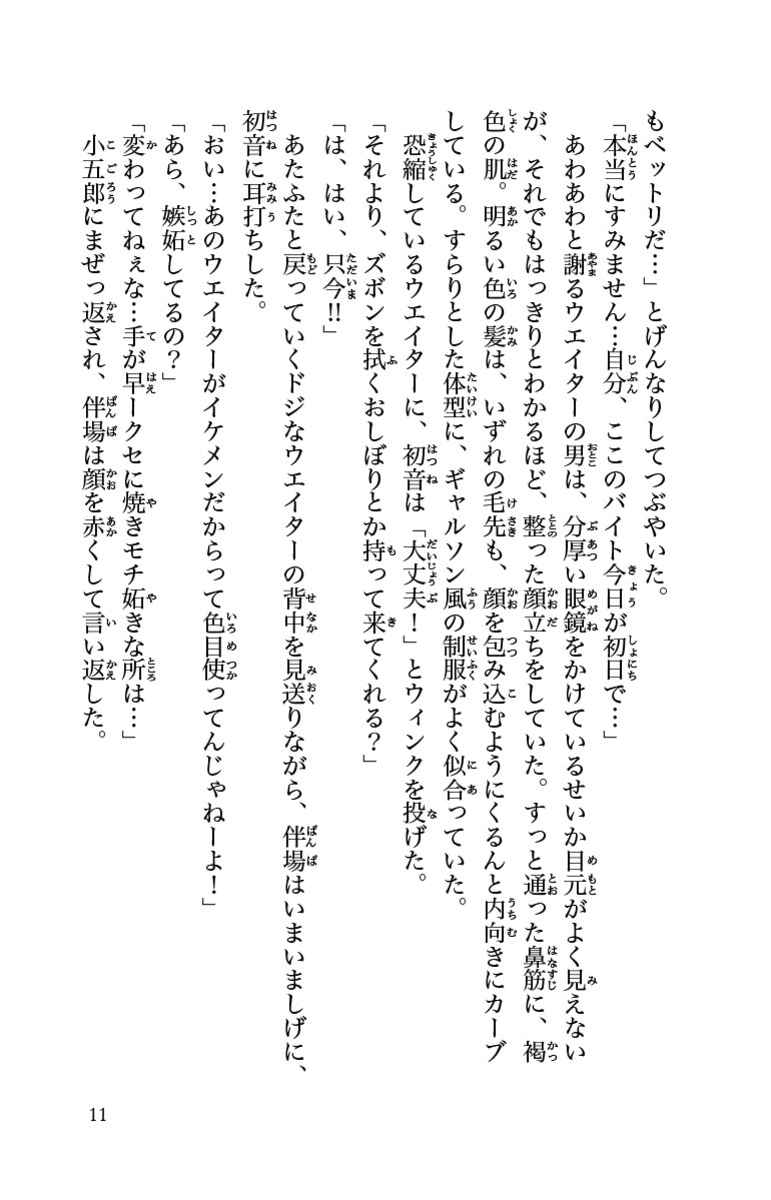 もベットリだ…」とげんなりしてつぶやいた。

「本当にすみません…自分、ここのバイト今日が初日で…」

あわあわと謝るウエイターの男は、分厚い眼鏡をかけているせいか目元がよく見えないが、それでもはっきりとわかるほど、整った顔立ちをしていた。すっと通った鼻筋に、褐色の肌。明るい色の髪は、いずれの毛先も、顔を包み込むようにくるんと内向きにカーブしている。すらりとした体型に、ギャルソン風の制服がよく似合っていた。

恐縮しているウエイターに、初音は「大丈夫！」とウィンクを投げた。

「それより、ズボンを拭くおしぼりとか持って来てくれる？」

「は、はい、只今!!」

あたふたと戻っていくドジなウエイターの背中を見送りながら、伴場はいまいましげに、初音に耳打ちした。

「おい…あのウエイターがイケメンだからって色目使ってんじゃねーよ！」

「あら、嫉妬してるの？」

「変わってねぇな…手が早ークセに焼きモチ妬きな所は…」

小五郎にまぜっ返され、伴場は顔を赤くして言い返した。

11